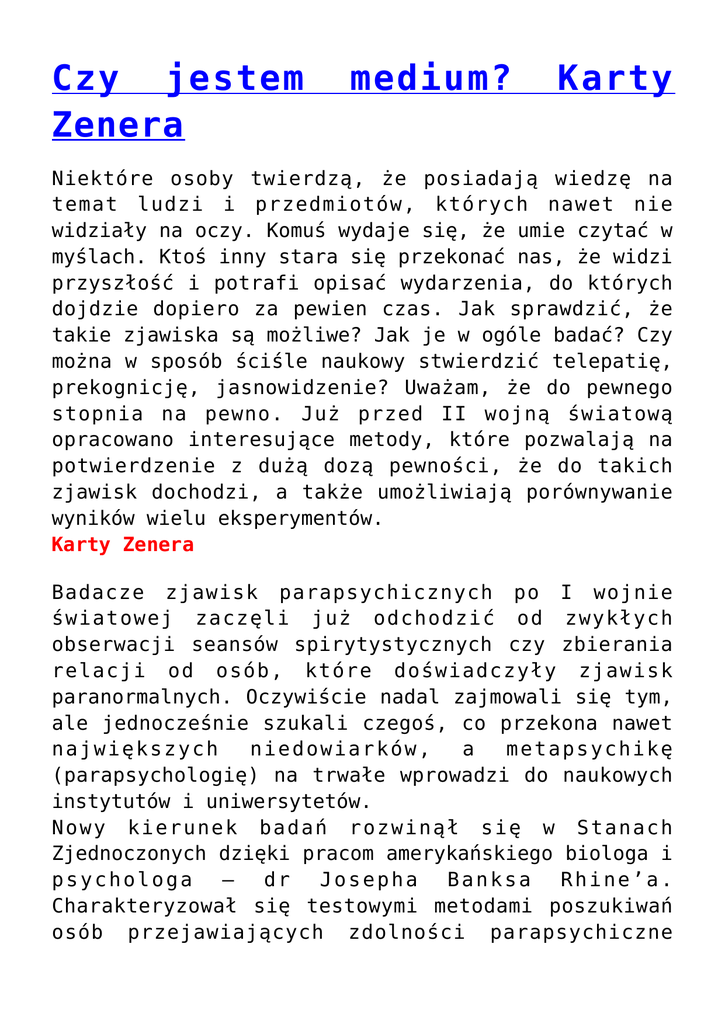 Czy jestem medium? Karty Zenera

Niektóre osoby twierdzą, że posiadają wiedzę na temat ludzi i przedmiotów, których nawet nie widziały na oczy. Komuś wydaje się, że umie czytać w myślach. Ktoś inny stara się przekonać nas, że widzi przyszłość i potrafi opisać wydarzenia, do których dojdzie dopiero za pewien czas. Jak sprawdzić, że takie zjawiska są możliwe? Jak je w ogóle badać? Czy można w sposób ściśle naukowy stwierdzić telepatię, prekognicję, jasnowidzenie? Uważam, że do pewnego stopnia na pewno. Już przed II wojną światową opracowano interesujące metody, które pozwalają na potwierdzenie z dużą dozą pewności, że do takich zjawisk dochodzi, a także umożliwiają porównywanie wyników wielu eksperymentów.
Karty Zenera

Badacze zjawisk parapsychicznych po I wojnie światowej zaczęli już odchodzić od zwykłych obserwacji seansów spirytystycznych czy zbierania relacji od osób, które doświadczyły zjawisk paranormalnych. Oczywiście nadal zajmowali się tym, ale jednocześnie szukali czegoś, co przekona nawet największych niedowiarków, a metapsychikę (parapsychologię) na trwałe wprowadzi do naukowych instytutów i uniwersytetów.
Nowy kierunek badań rozwinął się w Stanach Zjednoczonych dzięki pracom amerykańskiego biologa i psychologa – dr Josepha Banksa Rhine’a. Charakteryzował się testowymi metodami poszukiwań osób przejawiających zdolności parapsychiczne